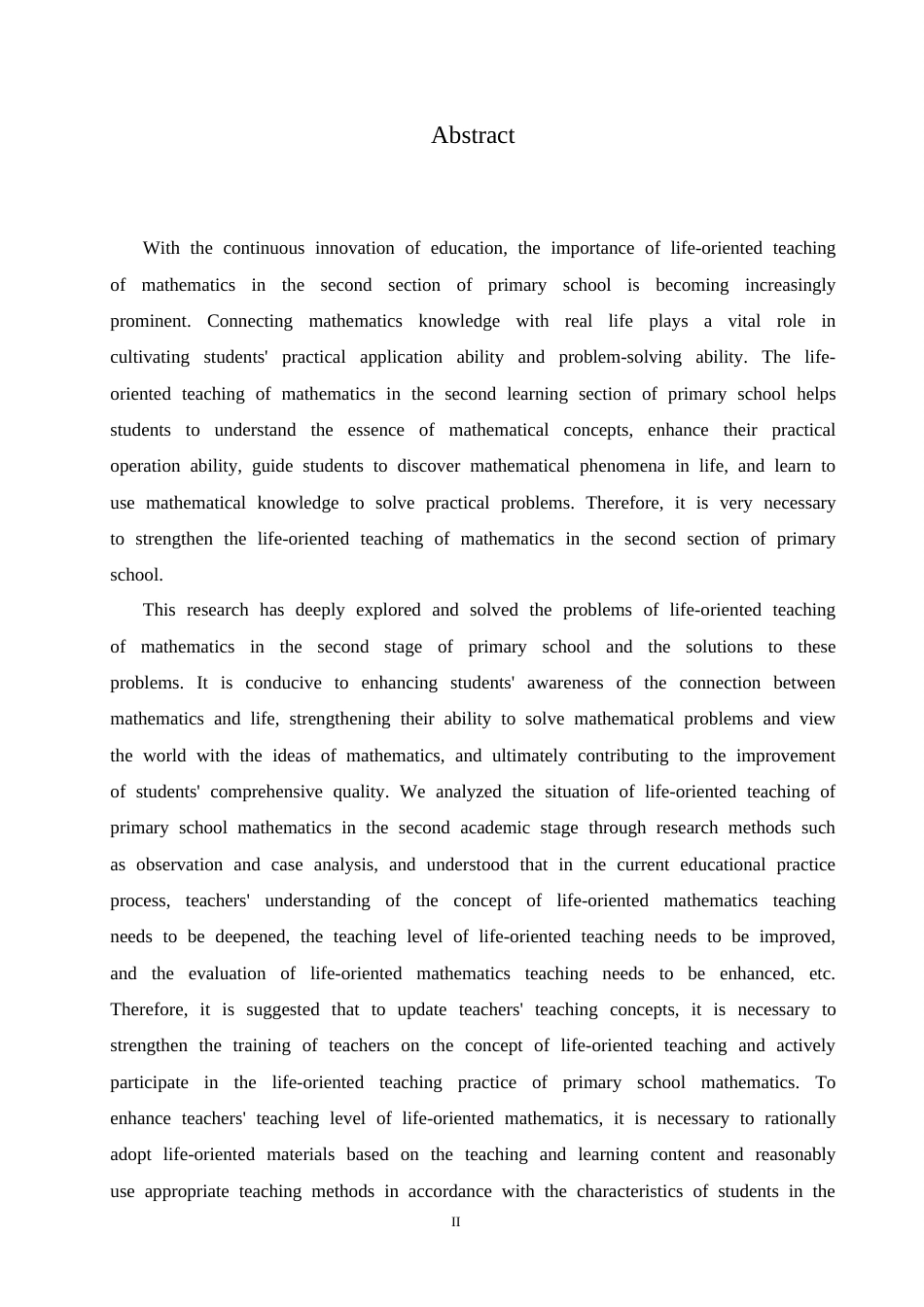 Abstract

With the continuous innovation of education, the importance of life-oriented teaching of mathematics in the second section of primary school is becoming increasingly prominent. Connecting mathematics knowledge with real life plays a vital role in cultivating students' practical application ability and problem-solving ability. The life-oriented teaching of mathematics in the second learning section of primary school helps students to understand the essence of mathematical concepts, enhance their practical operation ability, guide students to discover mathematical phenomena in life, and learn to use mathematical knowledge to solve practical problems. Therefore, it is very necessary to strengthen the life-oriented teaching of mathematics in the second section of primary school.

This research has deeply explored and solved the problems of life-oriented teaching of mathematics in the second stage of primary school and the solutions to these problems. It is conducive to enhancing students' awareness of the connection between mathematics and life, strengthening their ability to solve mathematical problems and view the world with the ideas of mathematics, and ultimately contributing to the improvement of students' comprehensive quality. We analyzed the situation of life-oriented teaching of primary school mathematics in the second academic stage through research methods such as observation and case analysis, and understood that in the current educational practice process, teachers' understanding of the concept of life-oriented mathematics teaching needs to be deepened, the teaching level of life-oriented teaching needs to be improved, and the evaluation of life-oriented mathematics teaching needs to be enhanced, etc. Therefore, it is suggested that to update teachers' teaching concepts, it is necessary to strengthen the training of teachers on the concept of life-oriented teaching and actively participate in the life-oriented teaching practice of primary school mathematics. To enhance teachers' teaching level of life-oriented mathematics, it is necessary to rationally adopt life-oriented materials based on the teaching and learning content and reasonably use appropriate teaching methods in accordance with the characteristics of students in the

II